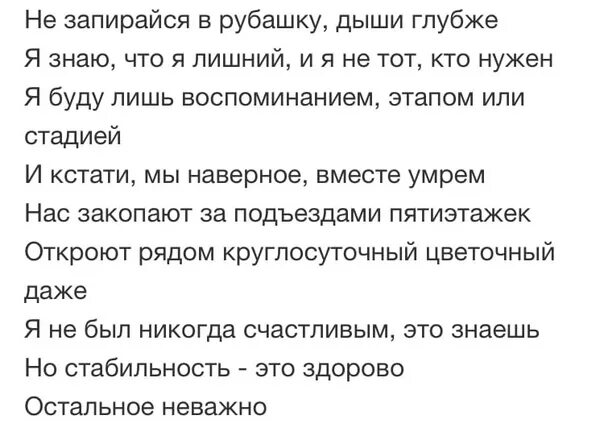 Не запирайся в рубашку, дыши глубже
Я знаю, что я лишний, и я не тот, кто нужен
Я буду лишь воспоминанием, этапом или стадией
И кстати, мы наверное, вместе умрем
Нас закопают за подъездами пятиэтажек
Откроют рядом круглосуточный цветочный даже
Я не был никогда счастливым, это знаешь
Но стабильность - это здорово
Остальное неважно